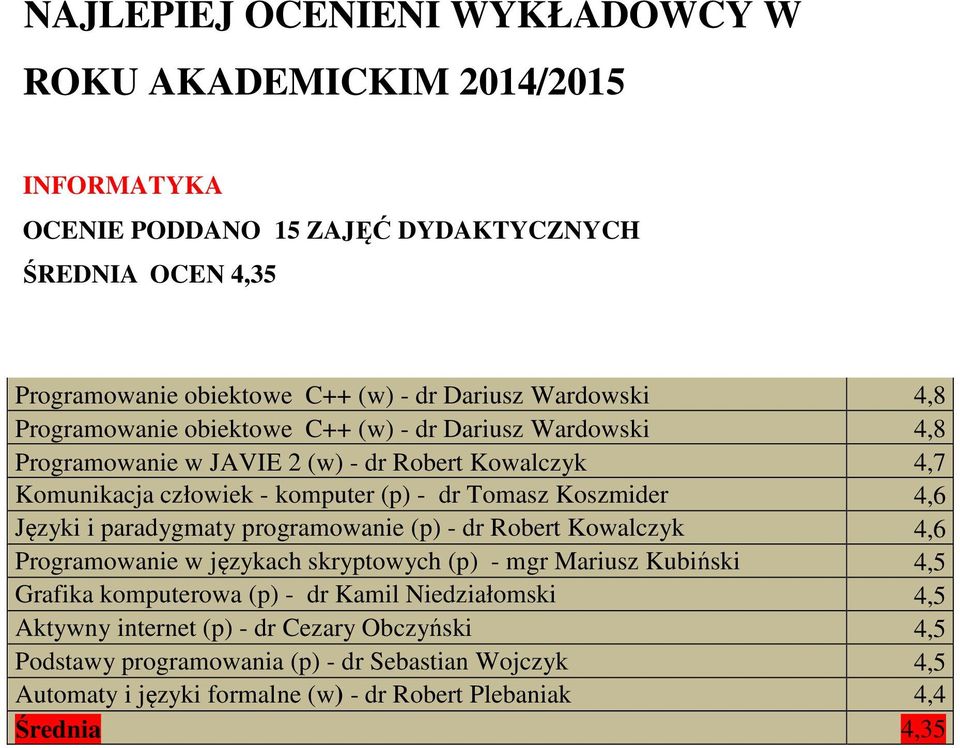 NAJLEPIEJ OCENIENI WYKŁADOWCY W ROKU AKADEMICKIM 2014/2015

INFORMATYKA

OCENIE PODDANO 15 ZAJĘĆ DYDAKTYCZNYCH

ŚREDNIA OCEN 4,35

| | |
|---|---|
| Programowanie obiektowe C++ (w) - dr Dariusz Wardowski | 4,8 |
| Programowanie obiektowe C++ (w) - dr Dariusz Wardowski | 4,8 |
| Programowanie w JAVIE 2 (w) - dr Robert Kowalczyk | 4,7 |
| Komunikacja człowiek - komputer (p) - dr Tomasz Koszmider | 4,6 |
| Języki i paradygmaty programowanie (p) - dr Robert Kowalczyk | 4,6 |
| Programowanie w językach skryptowych (p) - mgr Mariusz Kubiński | 4,5 |
| Grafika komputerowa (p) - dr Kamil Niedziałomski | 4,5 |
| Aktywny internet (p) - dr Cezary Obczyński | 4,5 |
| Podstawy programowania (p) - dr Sebastian Wojczyk | 4,5 |
| Automaty i języki formalne (w) - dr Robert Plebaniak | 4,4 |
| Średnia | 4,35 |